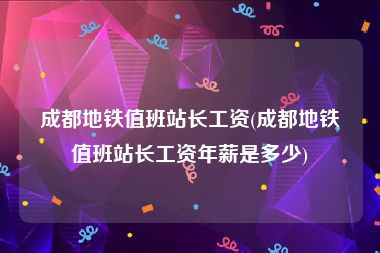 成都地铁值班站长工资(成都地铁值班站长工资年薪是多少)